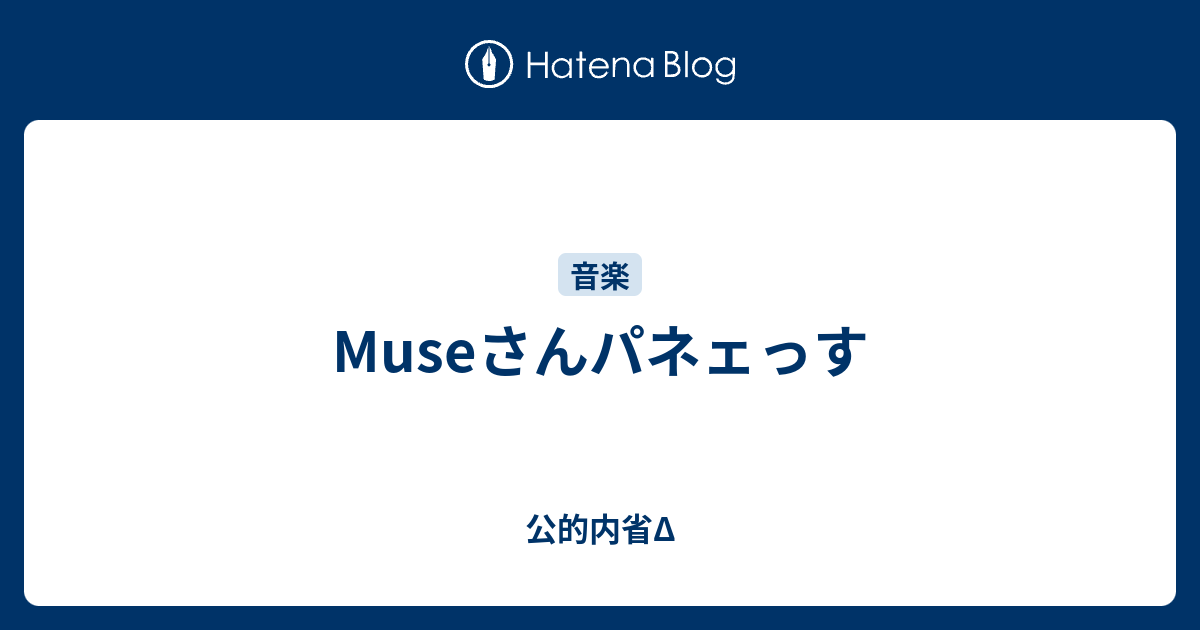 Hatena Blog

音楽

Museさんパネェっす

公的内省Δ